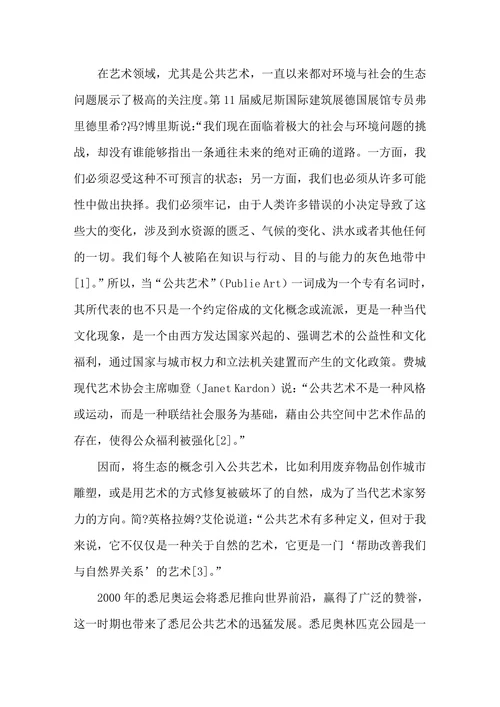 在艺术领域，尤其是公共艺术，一直以来都对环境与社会的生态问题展示了极高的关注度。第11届威尼斯国际建筑展德国展馆专员弗里德里希?冯?博里斯说:“我们现在面临着极大的社会与环境问题的挑战，却没有谁能够指出一条通往未来的绝对正确的道路。一方面，我们必须忍受这种不可预言的状态；另一方面，我们也必须从许多可能性中做出抉择。我们必须牢记，由于人类许多错误的小决定导致了这些大的变化，涉及到水资源的匮乏、气候的变化、洪水或者其他任何的一切。我们每个人被陷在知识与行动、目的与能力的灰色地带中[1]。”所以，当“公共艺术”(Publie Art)一词成为一个专有名词时，其所代表的也不只是一个约定俗成的文化概念或流派，更是一种当代文化现象，是一个由西方发达国家兴起的、强调艺术的公益性和文化福利，通过国家与城市权力和立法机关建置而产生的文化政策。费城现代艺术协会主席咖登（Janet Kardon）说：“公共艺术不是一种风格或运动，而是一种联结社会服务为基础，藉由公共空间中艺术作品的存在，使得公众福利被强化[2]。”

因而，将生态的概念引入公共艺术，比如利用废弃物品创作城市雕塑，或是用艺术的方式修复被破坏了的自然，成为了当代艺术家努力的方向。简?英格拉姆?艾伦说道:“公共艺术有多种定义，但对于我来说，它不仅仅是一种关于自然的艺术，它更是一门‘帮助改善我们与自然界关系’的艺术[3]。”

2000年的悉尼奥运会将悉尼推向世界前沿，赢得了广泛的赞誉，这一时期也带来了悉尼公共艺术的迅猛发展。悉尼奥林匹克公园是一